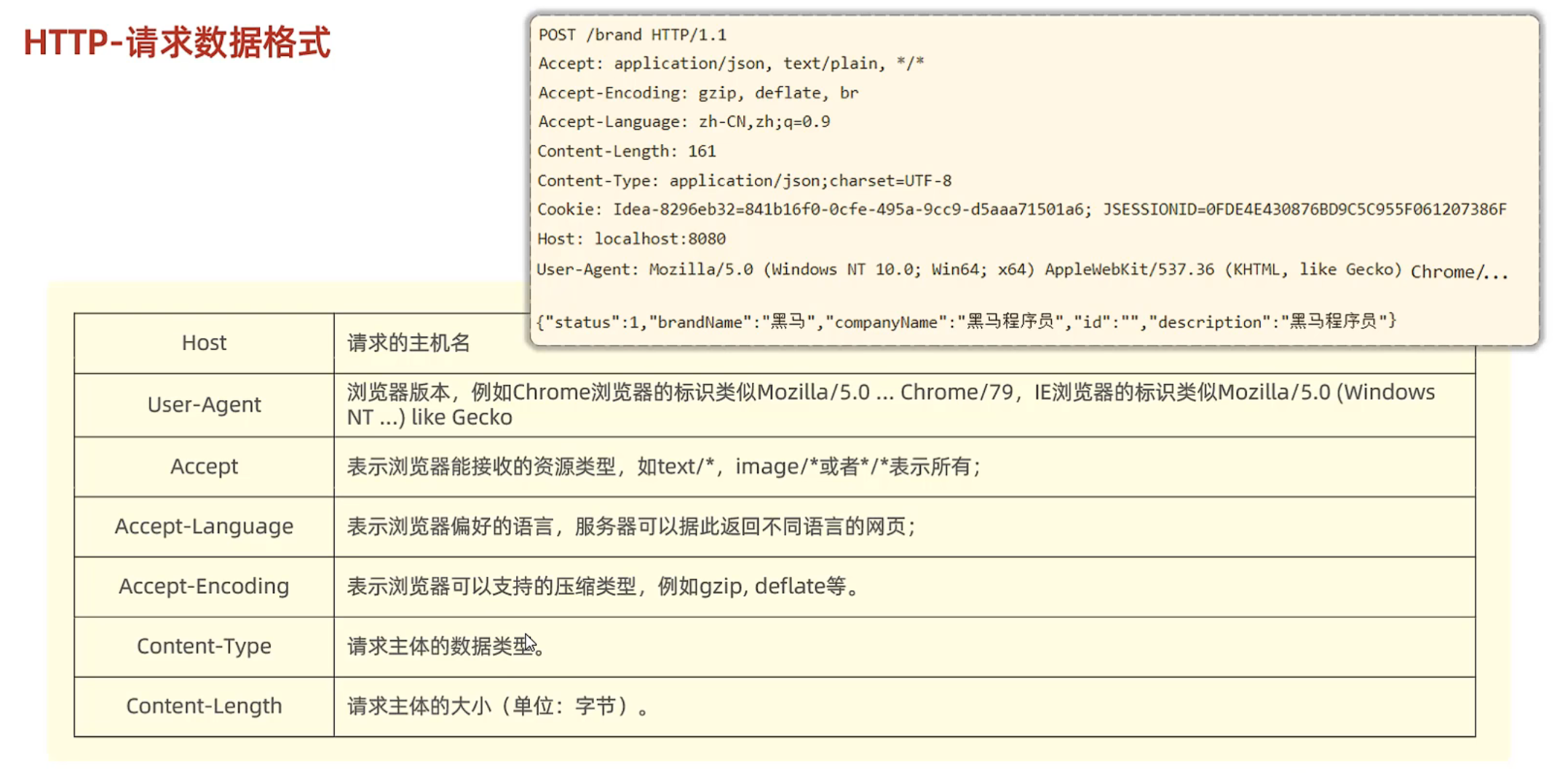 HTTP-请求数据格式

POST /brand HTTP/1.1
Accept: application/json, text/plain, */*
Accept-Encoding: gzip, deflate, br
Accept-Language: zh-CN,zh;q=0.9
Content-Length: 161
Content-Type: application/json;charset=UTF-8
Cookie: Idea-8296eb32=841b16f0-0cfe-495a-9cc9-d5aaa71501a6; JSESSIONID=0FDE4E430876BD9C5C955F061207386F
Host: localhost:8080
User-Agent: Mozilla/5.0 (Windows NT 10.0; Win64; x64) AppleWebKit/537.36 (KHTML, like Gecko) Chrome/...

{"status":1,"brandName":"黑马","companyName":"黑马程序员","id":"","description":"黑马程序员"}

| Host | 请求的主机名 |
|---|---|
| User-Agent | 浏览器版本，例如Chrome浏览器的标识类似Mozilla/5.0 ... Chrome/79，IE浏览器的标识类似Mozilla/5.0 (Windows NT ...) like Gecko |
| Accept | 表示浏览器能接收的资源类型，如text/*，image/*或者*/*表示所有； |
| Accept-Language | 表示浏览器偏好的语言，服务器可以据此返回不同语言的网页； |
| Accept-Encoding | 表示浏览器可以支持的压缩类型，例如gzip, deflate等。 |
| Content-Type | 请求主体的数据类型。 |
| Content-Length | 请求主体的大小（单位：字节）。 |